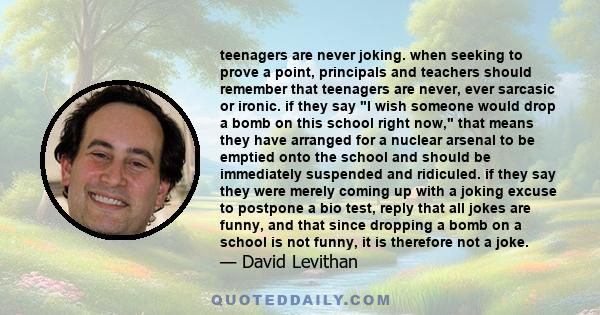 teenagers are never joking. when seeking to prove a point, principals and teachers should remember that teenagers are never, ever sarcasic or ironic. if they say "I wish someone would drop a bomb on this school right now," that means they have arranged for a nuclear arsenal to be emptied onto the school and should be immediately suspended and ridiculed. if they say they were merely coming up with a joking excuse to postpone a bio test, reply that all jokes are funny, and that since dropping a bomb on a school is not funny, it is therefore not a joke.
— David Levithan

QUOTEDDAILY.COM